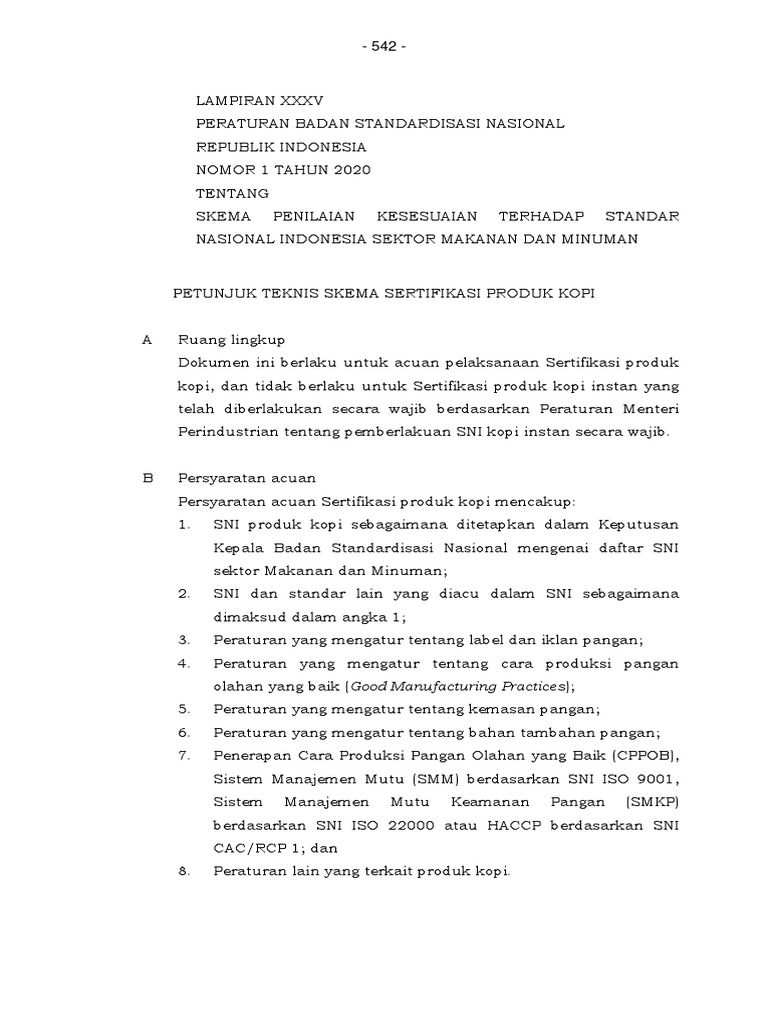 - 542 -

LAMPIRAN XXXV
PERATURAN BADAN STANDARDISASI NASIONAL
REPUBLIK INDONESIA
NOMOR 1 TAHUN 2020
TENTANG
SKEMA PENILAIAN KESESUAIAN TERHADAP STANDAR NASIONAL INDONESIA SEKTOR MAKANAN DAN MINUMAN

PETUNJUK TEKNIS SKEMA SERTIFIKASI PRODUK KOPI

A Ruang lingkup
Dokumen ini berlaku untuk acuan pelaksanaan Sertifikasi produk kopi, dan tidak berlaku untuk Sertifikasi produk kopi instan yang telah diberlakukan secara wajib berdasarkan Peraturan Menteri Perindustrian tentang pemberlakuan SNI kopi instan secara wajib.

B Persyaratan acuan
Persyaratan acuan Sertifikasi produk kopi mencakup:
1. SNI produk kopi sebagaimana ditetapkan dalam Keputusan Kepala Badan Standardisasi Nasional mengenai daftar SNI sektor Makanan dan Minuman;
2. SNI dan standar lain yang diacu dalam SNI sebagaimana dimaksud dalam angka 1;
3. Peraturan yang mengatur tentang label dan iklan pangan;
4. Peraturan yang mengatur tentang cara produksi pangan olahan yang baik (Good Manufacturing Practices);
5. Peraturan yang mengatur tentang kemasan pangan;
6. Peraturan yang mengatur tentang bahan tambahan pangan;
7. Penerapan Cara Produksi Pangan Olahan yang Baik (CPPOB), Sistem Manajemen Mutu (SMM) berdasarkan SNI ISO 9001, Sistem Manajemen Mutu Keamanan Pangan (SMKP) berdasarkan SNI ISO 22000 atau HACCP berdasarkan SNI CAC/RCP 1; dan
8. Peraturan lain yang terkait produk kopi.